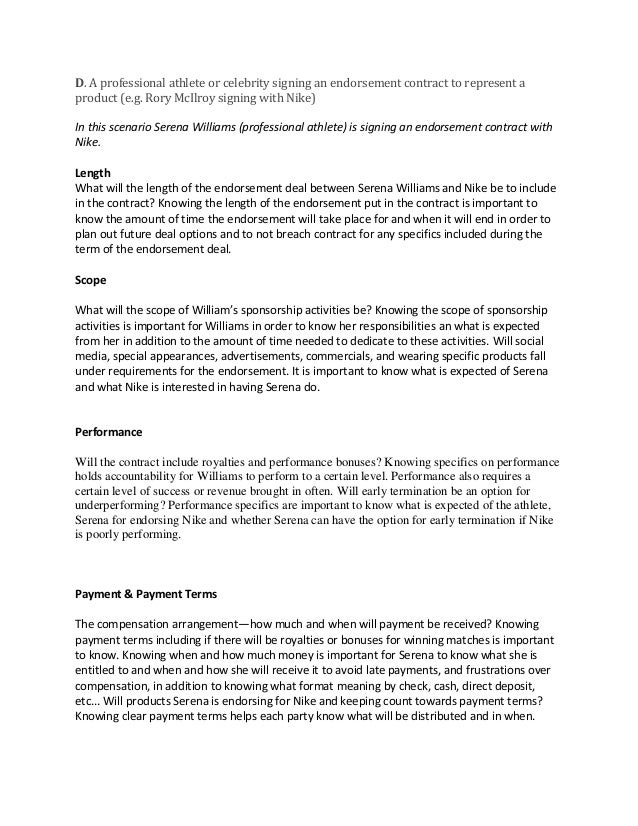 D. A professional athlete or celebrity signing an endorsement contract to represent a product (e.g. Rory McIlroy signing with Nike)

In this scenario Serena Williams (professional athlete) is signing an endorsement contract with Nike.

Length
What will the length of the endorsement deal between Serena Williams and Nike be to include in the contract? Knowing the length of the endorsement put in the contract is important to know the amount of time the endorsement will take place for and when it will end in order to plan out future deal options and to not breach contract for any specifics included during the term of the endorsement deal.

Scope

What will the scope of William's sponsorship activities be? Knowing the scope of sponsorship activities is important for Williams in order to know her responsibilities an what is expected from her in addition to the amount of time needed to dedicate to these activities. Will social media, special appearances, advertisements, commercials, and wearing specific products fall under requirements for the endorsement. It is important to know what is expected of Serena and what Nike is interested in having Serena do.

Performance

Will the contract include royalties and performance bonuses? Knowing specifics on performance holds accountability for Williams to perform to a certain level. Performance also requires a certain level of success or revenue brought in often. Will early termination be an option for underperforming? Performance specifics are important to know what is expected of the athlete, Serena for endorsing Nike and whether Serena can have the option for early termination if Nike is poorly performing.

Payment & Payment Terms

The compensation arrangement—how much and when will payment be received? Knowing payment terms including if there will be royalties or bonuses for winning matches is important to know. Knowing when and how much money is important for Serena to know what she is entitled to and when and how she will receive it to avoid late payments, and frustrations over compensation, in addition to knowing what format meaning by check, cash, direct deposit, etc... Will products Serena is endorsing for Nike and keeping count towards payment terms? Knowing clear payment terms helps each party know what will be distributed and in when.